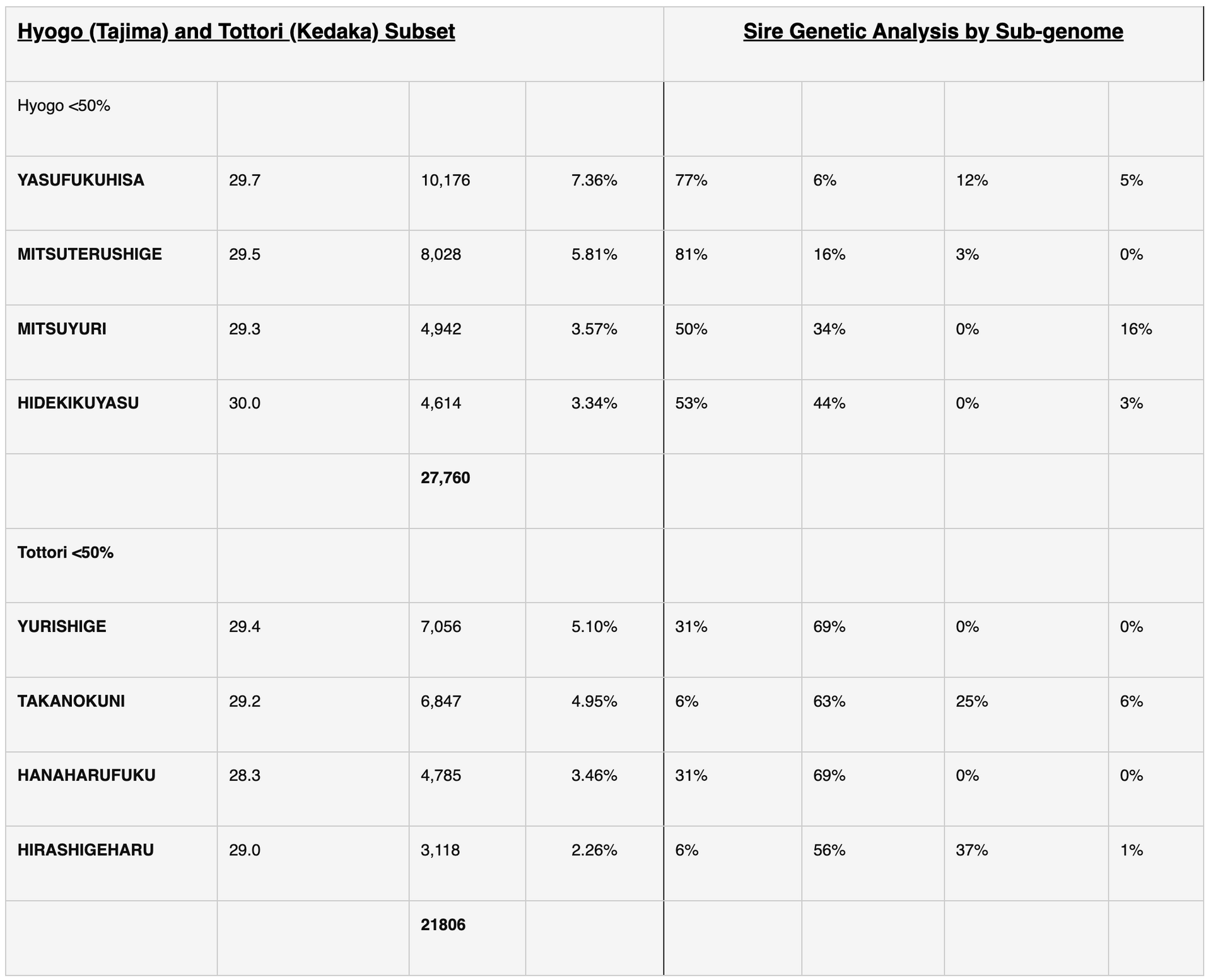 | Hyogo (Tajima) and Tottori (Kedaka) Subset | | | | Sire Genetic Analysis by Sub-genome | | | |
|---|---|---|---|---|---|---|---|
| Hyogo <50% | | | | | | | |
| YASUFUKUHISA | 29.7 | 10,176 | 7.36% | 77% | 6% | 12% | 5% |
| MITSUTERUSHIGE | 29.5 | 8,028 | 5.81% | 81% | 16% | 3% | 0% |
| MITSUYURI | 29.3 | 4,942 | 3.57% | 50% | 34% | 0% | 16% |
| HIDEKIKUYASU | 30.0 | 4,614 | 3.34% | 53% | 44% | 0% | 3% |
| | | 27,760 | | | | | |
| Tottori <50% | | | | | | | |
| YURISHIGE | 29.4 | 7,056 | 5.10% | 31% | 69% | 0% | 0% |
| TAKANOKUNI | 29.2 | 6,847 | 4.95% | 6% | 63% | 25% | 6% |
| HANAHARUFUKU | 28.3 | 4,785 | 3.46% | 31% | 69% | 0% | 0% |
| HIRASHIGEHARU | 29.0 | 3,118 | 2.26% | 6% | 56% | 37% | 1% |
| | | 21806 | | | | | |